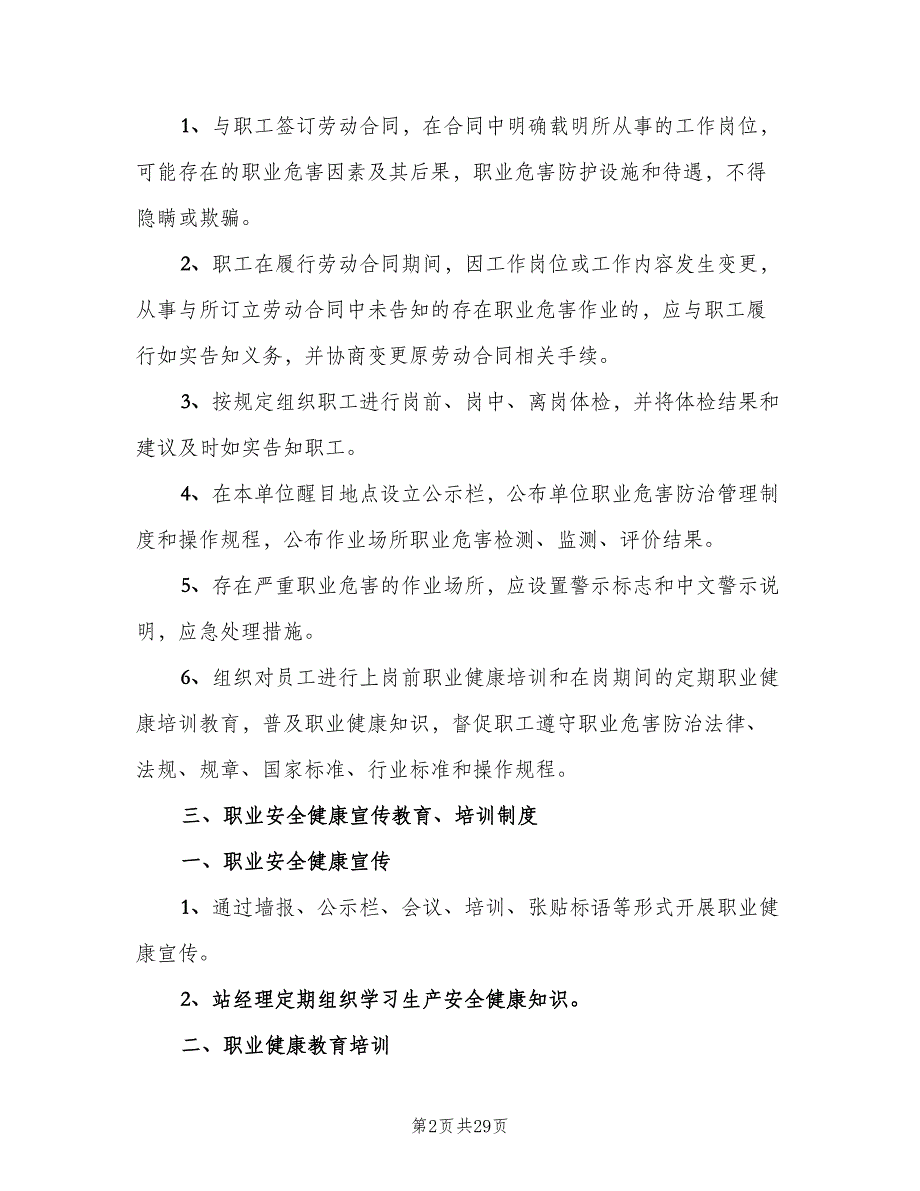 1、与职工签订劳动合同，在合同中明确载明所从事的工作岗位，可能存在的职业危害因素及其后果，职业危害防护设施和待遇，不得隐瞒或欺骗。

2、职工在履行劳动合同期间，因工作岗位或工作内容发生变更，从事与所订立劳动合同中未告知的存在职业危害作业的，应与职工履行如实告知义务，并协商变更原劳动合同相关手续。

3、按规定组织职工进行岗前、岗中、离岗体检，并将体检结果和建议及时如实告知职工。

4、在本单位醒目地点设立公示栏，公布单位职业危害防治管理制度和操作规程，公布作业场所职业危害检测、监测、评价结果。

5、存在严重职业危害的作业场所，应设置警示标志和中文警示说明，应急处理措施。

6、组织对员工进行上岗前职业健康培训和在岗期间的定期职业健康培训教育，普及职业健康知识，督促职工遵守职业危害防治法律、法规、规章、国家标准、行业标准和操作规程。

三、职业安全健康宣传教育、培训制度

一、职业安全健康宣传

1、通过墙报、公示栏、会议、培训、张贴标语等形式开展职业健康宣传。

2、站经理定期组织学习生产安全健康知识。

二、职业健康教育培训

第2页 共29页